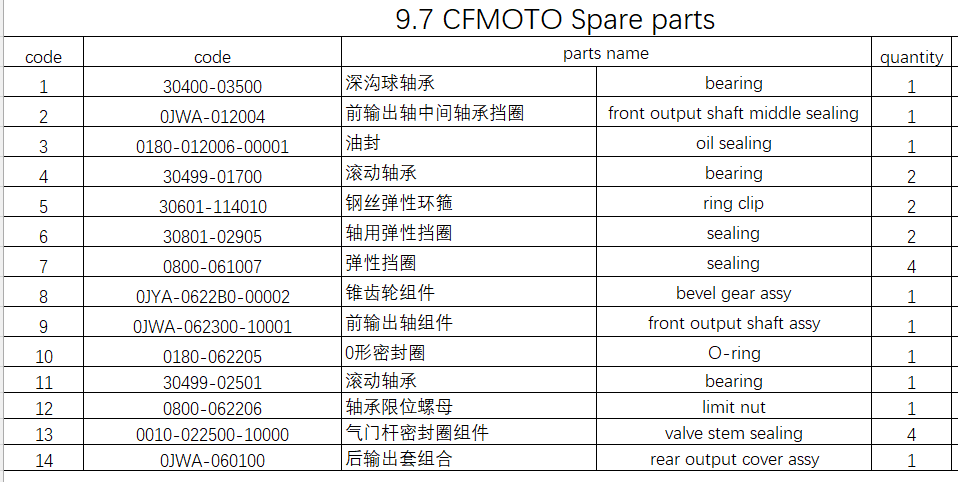 9.7 CFMOTO Spare parts

| code | code | parts name | | quantity |
|---|---|---|---|---|
| 1 | 30400-03500 | 深沟球轴承 | bearing | 1 |
| 2 | 0JWA-012004 | 前输出轴中间轴承挡圈 | front output shaft middle sealing | 1 |
| 3 | 0180-012006-00001 | 油封 | oil sealing | 1 |
| 4 | 30499-01700 | 滚动轴承 | bearing | 2 |
| 5 | 30601-114010 | 钢丝弹性环箍 | ring clip | 2 |
| 6 | 30801-02905 | 轴用弹性挡圈 | sealing | 2 |
| 7 | 0800-061007 | 弹性挡圈 | sealing | 4 |
| 8 | 0JYA-0622B0-00002 | 锥齿轮组件 | bevel gear assy | 1 |
| 9 | 0JWA-062300-10001 | 前输出轴组件 | front output shaft assy | 1 |
| 10 | 0180-062205 | 0形密封圈 | O-ring | 1 |
| 11 | 30499-02501 | 滚动轴承 | bearing | 1 |
| 12 | 0800-062206 | 轴承限位螺母 | limit nut | 1 |
| 13 | 0010-022500-10000 | 气门杆密封圈组件 | valve stem sealing | 4 |
| 14 | 0JWA-060100 | 后输出套组合 | rear output cover assy | 1 |